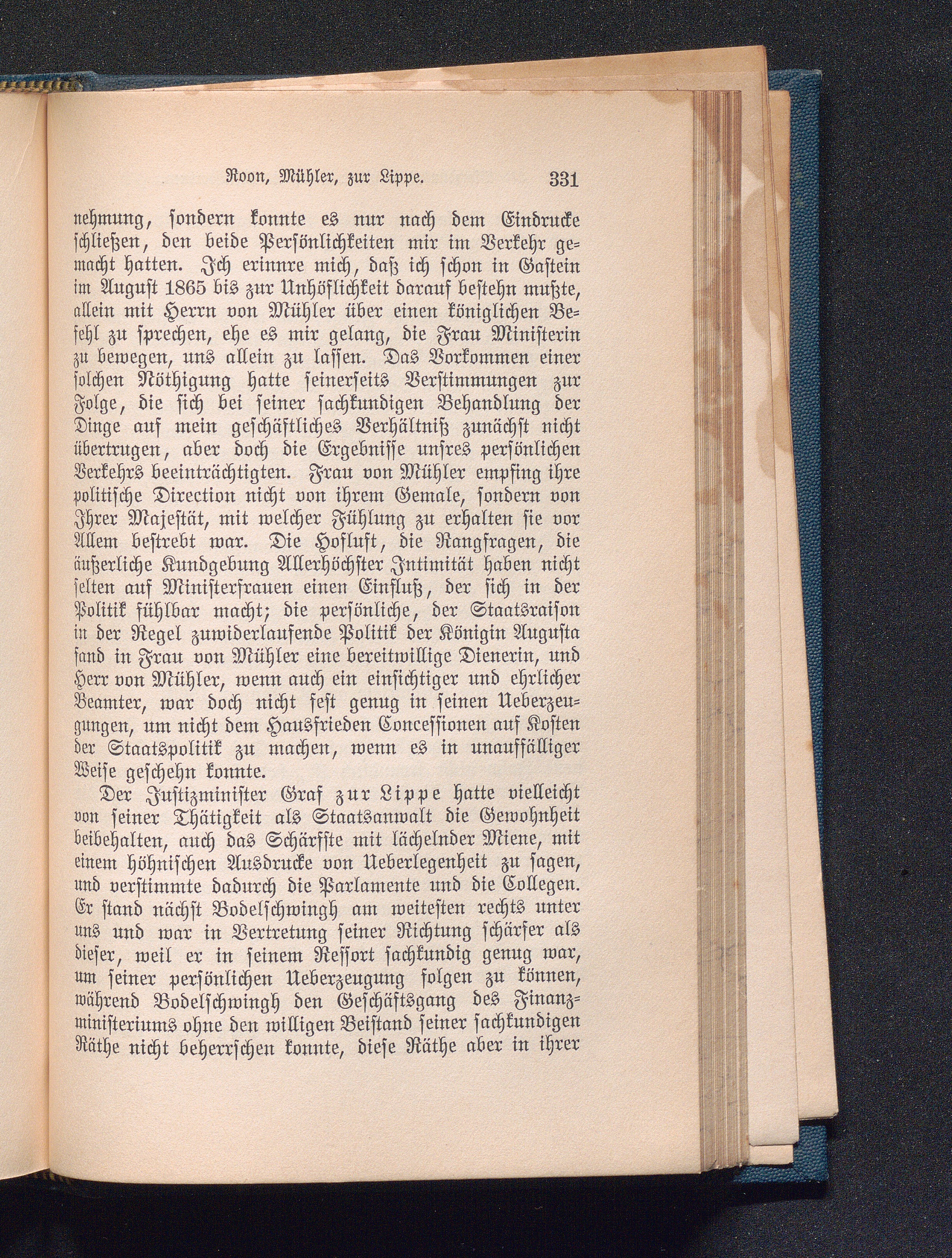 Roon, Mühler, zur Lippe. 331

nehmung, sondern konnte es nur nach dem Eindrucke schließen, den beide Persönlichkeiten mir im Verkehr gemacht hatten. Ich erinnre mich, daß ich schon in Gastein im August 1865 bis zur Unhöflichkeit darauf bestehn mußte, allein mit Herrn von Mühler über einen königlichen Befehl zu sprechen, ehe es mir gelang, die Frau Ministerin zu bewegen, uns allein zu lassen. Das Vorkommen einer solchen Nöthigung hatte seinerseits Verstimmungen zur Folge, die sich bei seiner sachkundigen Behandlung der Dinge auf mein geschäftliches Verhältniß zunächst nicht übertrugen, aber doch die Ergebnisse unsres persönlichen Verkehrs beeinträchtigten. Frau von Mühler empfing ihre politische Direction nicht von ihrem Gemale, sondern von Ihrer Majestät, mit welcher Fühlung zu erhalten sie vor Allem bestrebt war. Die Hofluft, die Rangfragen, die äußerliche Kundgebung Allerhöchster Intimität haben nicht selten auf Ministerfrauen einen Einfluß, der sich in der Politik fühlbar macht; die persönliche, der Staatsraison in der Regel zuwiderlaufende Politik der Königin Augusta fand in Frau von Mühler eine bereitwillige Dienerin, und Herr von Mühler, wenn auch ein einsichtiger und ehrlicher Beamter, war doch nicht fest genug in seinen Ueberzeugungen, um nicht dem Hausfrieden Concessionen auf Kosten der Staatspolitik zu machen, wenn es in unauffälliger Weise geschehn konnte.

Der Justizminister Graf zur Lippe hatte vielleicht von seiner Thätigkeit als Staatsanwalt die Gewohnheit beibehalten, auch das Schärfste mit lächelnder Miene, mit einem höhnischen Ausdrucke von Ueberlegenheit zu sagen, und verstimmte dadurch die Parlamente und die Collegen. Er stand nächst Bodelschwingh am weitesten rechts unter uns und war in Vertretung seiner Richtung schärfer als dieser, weil er in seinem Ressort sachkundig genug war, um seiner persönlichen Ueberzeugung folgen zu können, während Bodelschwingh den Geschäftsgang des Finanzministeriums ohne den willigen Beistand seiner sachkundigen Räthe nicht beherrschen konnte, diese Räthe aber in ihrer